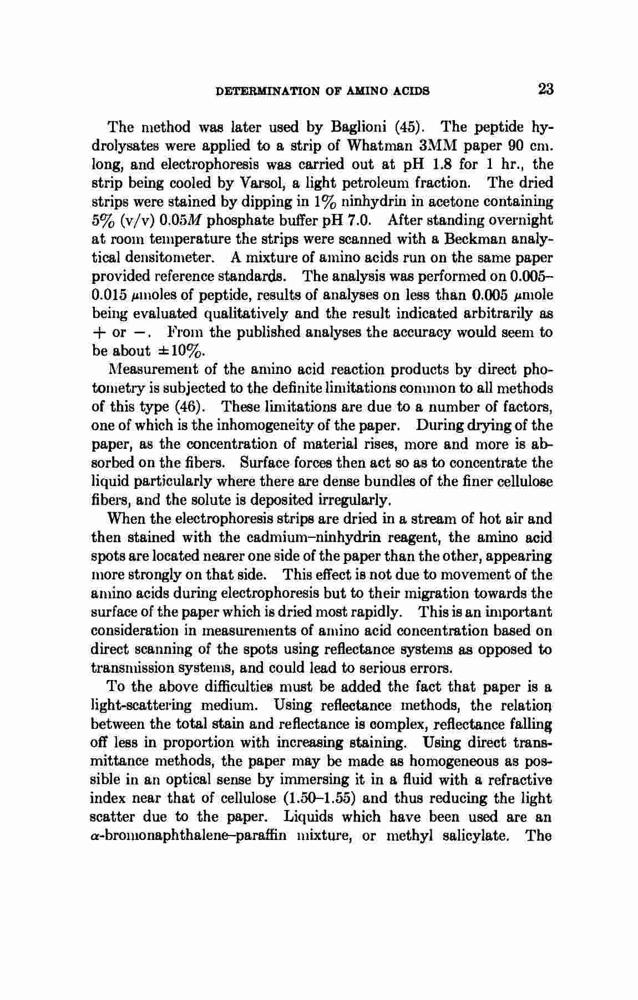 DETERMINATION OF AMINO ACIDS 23

The method was later used by Baglioni (45). The peptide hydrolysates were applied to a strip of Whatman 3MM paper 90 cm. long, and electrophoresis was carried out at pH 1.8 for 1 hr., the strip being cooled by Varsol, a light petroleum fraction. The dried strips were stained by dipping in 1% ninhydrin in acetone containing 5% (v/v) 0.05$M$ phosphate buffer pH 7.0. After standing overnight at room temperature the strips were scanned with a Beckman analytical densitometer. A mixture of amino acids run on the same paper provided reference standards. The analysis was performed on 0.005–0.015 $\mu$moles of peptide, results of analyses on less than 0.005 $\mu$mole being evaluated qualitatively and the result indicated arbitrarily as + or −. From the published analyses the accuracy would seem to be about $\pm 10\%$.

Measurement of the amino acid reaction products by direct photometry is subjected to the definite limitations common to all methods of this type (46). These limitations are due to a number of factors, one of which is the inhomogeneity of the paper. During drying of the paper, as the concentration of material rises, more and more is absorbed on the fibers. Surface forces then act so as to concentrate the liquid particularly where there are dense bundles of the finer cellulose fibers, and the solute is deposited irregularly.

When the electrophoresis strips are dried in a stream of hot air and then stained with the cadmium–ninhydrin reagent, the amino acid spots are located nearer one side of the paper than the other, appearing more strongly on that side. This effect is not due to movement of the amino acids during electrophoresis but to their migration towards the surface of the paper which is dried most rapidly. This is an important consideration in measurements of amino acid concentration based on direct scanning of the spots using reflectance systems as opposed to transmission systems, and could lead to serious errors.

To the above difficulties must be added the fact that paper is a light-scattering medium. Using reflectance methods, the relation between the total stain and reflectance is complex, reflectance falling off less in proportion with increasing staining. Using direct transmittance methods, the paper may be made as homogeneous as possible in an optical sense by immersing it in a fluid with a refractive index near that of cellulose (1.50–1.55) and thus reducing the light scatter due to the paper. Liquids which have been used are an $\alpha$-bromonaphthalene–paraffin mixture, or methyl salicylate. The